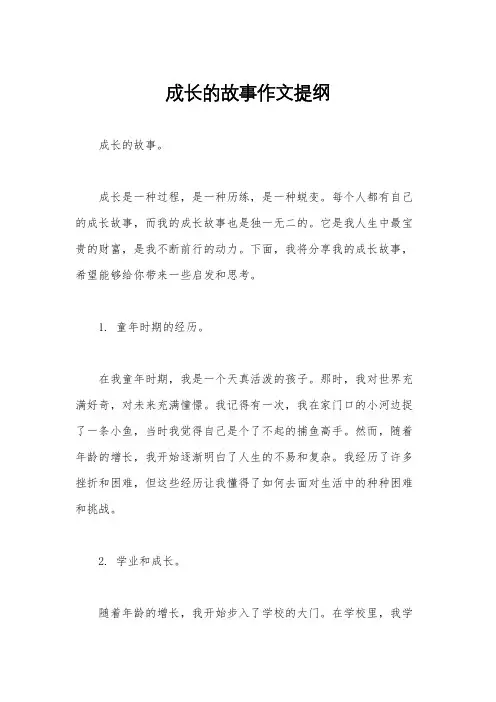 成长的故事作文提纲

成长的故事。

成长是一种过程，是一种历练，是一种蜕变。每个人都有自己的成长故事，而我的成长故事也是独一无二的。它是我人生中最宝贵的财富，是我不断前行的动力。下面，我将分享我的成长故事，希望能够给你带来一些启发和思考。

1. 童年时期的经历。

在我童年时期，我是一个天真活泼的孩子。那时，我对世界充满好奇，对未来充满憧憬。我记得有一次，我在家门口的小河边捉了一条小鱼，当时我觉得自己是个了不起的捕鱼高手。然而，随着年龄的增长，我开始逐渐明白了人生的不易和复杂。我经历了许多挫折和困难，但这些经历让我懂得了如何去面对生活中的种种困难和挑战。

2. 学业和成长。

随着年龄的增长，我开始步入了学校的大门。在学校里，我学